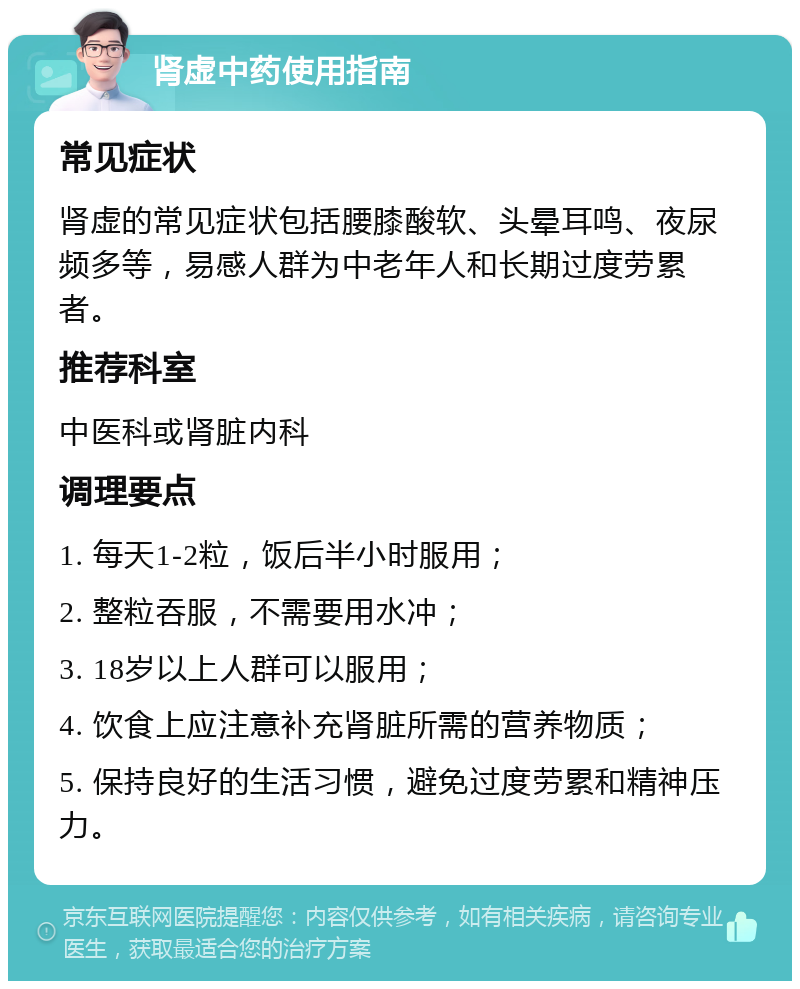 肾虚中药使用指南

常见症状

肾虚的常见症状包括腰膝酸软、头晕耳鸣、夜尿频多等，易感人群为中老年人和长期过度劳累者。

推荐科室

中医科或肾脏内科

调理要点

1. 每天1-2粒，饭后半小时服用；

2. 整粒吞服，不需要用水冲；

3. 18岁以上人群可以服用；

4. 饮食上应注意补充肾脏所需的营养物质；

5. 保持良好的生活习惯，避免过度劳累和精神压力。

京东互联网医院提醒您：内容仅供参考，如有相关疾病，请咨询专业医生，获取最适合您的治疗方案